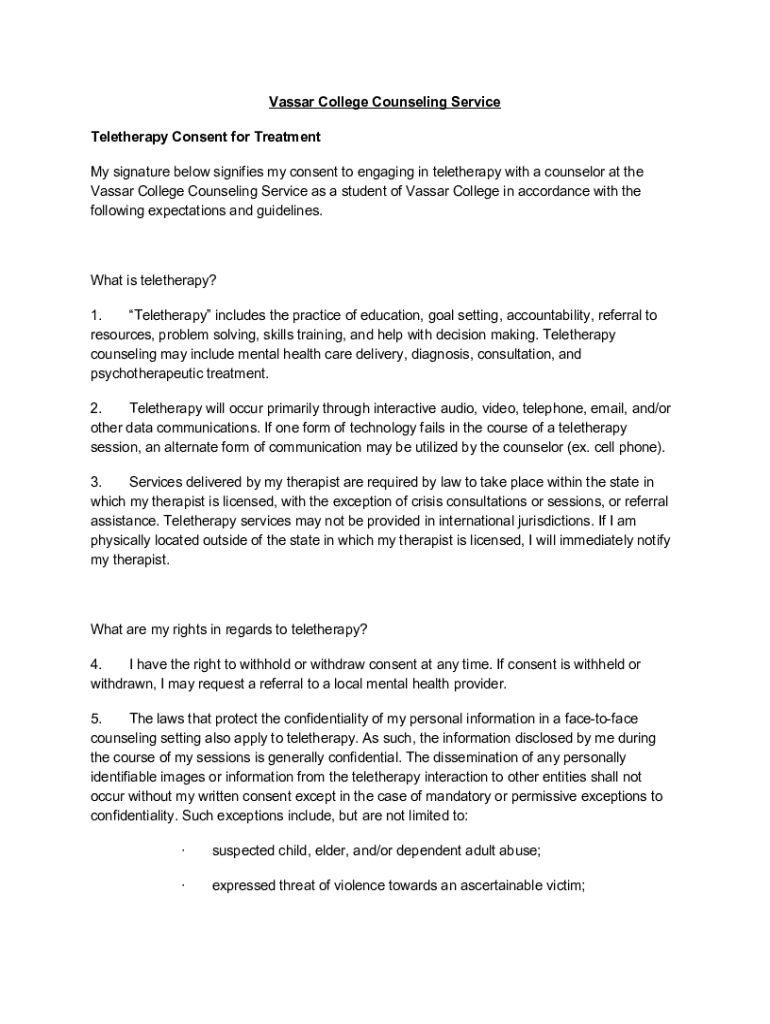 Vassar College Counseling Service

Teletherapy Consent for Treatment

My signature below signifies my consent to engaging in teletherapy with a counselor at the Vassar College Counseling Service as a student of Vassar College in accordance with the following expectations and guidelines.

What is teletherapy?

1. “Teletherapy” includes the practice of education, goal setting, accountability, referral to resources, problem solving, skills training, and help with decision making. Teletherapy counseling may include mental health care delivery, diagnosis, consultation, and psychotherapeutic treatment.

2. Teletherapy will occur primarily through interactive audio, video, telephone, email, and/or other data communications. If one form of technology fails in the course of a teletherapy session, an alternate form of communication may be utilized by the counselor (ex. cell phone).

3. Services delivered by my therapist are required by law to take place within the state in which my therapist is licensed, with the exception of crisis consultations or sessions, or referral assistance. Teletherapy services may not be provided in international jurisdictions. If I am physically located outside of the state in which my therapist is licensed, I will immediately notify my therapist.

What are my rights in regards to teletherapy?

4. I have the right to withhold or withdraw consent at any time. If consent is withheld or withdrawn, I may request a referral to a local mental health provider.

5. The laws that protect the confidentiality of my personal information in a face-to-face counseling setting also apply to teletherapy. As such, the information disclosed by me during the course of my sessions is generally confidential. The dissemination of any personally identifiable images or information from the teletherapy interaction to other entities shall not occur without my written consent except in the case of mandatory or permissive exceptions to confidentiality. Such exceptions include, but are not limited to:

· suspected child, elder, and/or dependent adult abuse;

· expressed threat of violence towards an ascertainable victim;